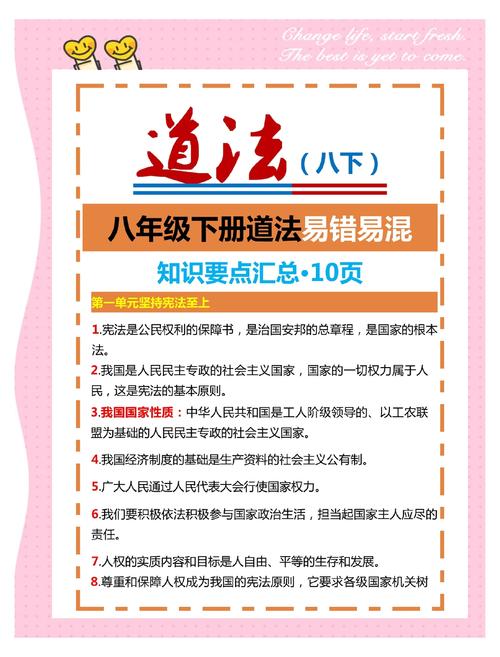 Change life, start fresh.
The best is yet to come.

道法（八下）

八年级下册道法易错易混

知识要点汇总•10页

第一单元坚持宪法至上

1.宪法是公民权利的保障书，是治国安邦的总章程，是国家的根本法。

2.我国是人民民主专政的社会主义国家，国家的一切权力属于人民，这是宪法的基本原则。

3.我国国家性质：中华人民共和国是工人阶级领导的、以工农联盟为基础的人民民主专政的社会主义国家。

4.我国经济制度的基础是生产资料的社会主义公有制。

5.广大人民通过人民代表大会行使国家权力。

6.我们要积极依法积极参与国家政治生活，担当起国家主人应尽的责任。

7.人权的实质内容和目标是人自由、平等的生存和发展。

8.尊重和保障人权成为我国的宪法原则，它要求各级国家机关树